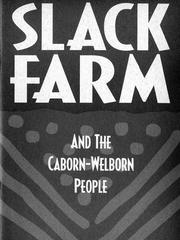 SLACK FARM

AND THE CABORN-WELBORN PEOPLE